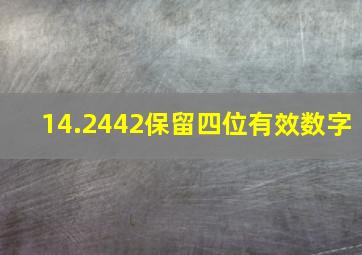 14.2442保留四位有效数字